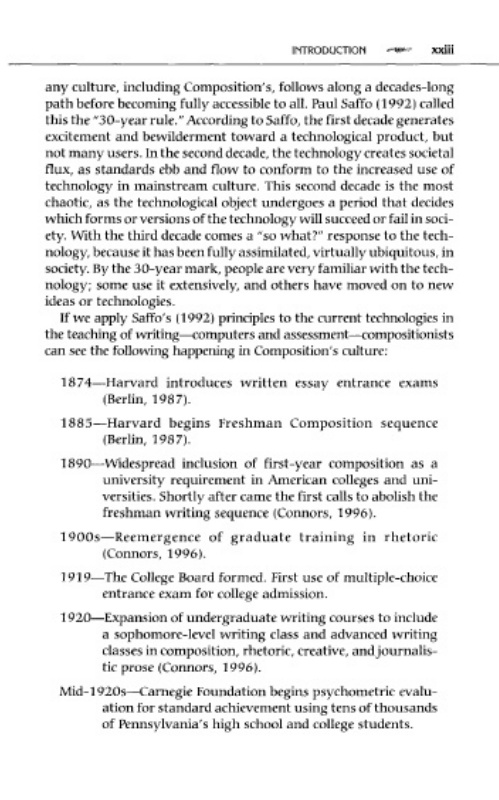 INTRODUCTION xxiii

any culture, including Composition's, follows along a decades-long path before becoming fully accessible to all. Paul Saffo (1992) called this the "30-year rule." According to Saffo, the first decade generates excitement and bewilderment toward a technological product, but not many users. In the second decade, the technology creates societal flux, as standards ebb and flow to conform to the increased use of technology in mainstream culture. This second decade is the most chaotic, as the technological object undergoes a period that decides which forms or versions of the technology will succeed or fail in society. With the third decade comes a "so what?" response to the technology, because it has been fully assimilated, virtually ubiquitous, in society. By the 30-year mark, people are very familiar with the technology; some use it extensively, and others have moved on to new ideas or technologies.

If we apply Saffo's (1992) principles to the current technologies in the teaching of writing—computers and assessment—compositionists can see the following happening in Composition's culture:

1874—Harvard introduces written essay entrance exams (Berlin, 1987).

1885—Harvard begins Freshman Composition sequence (Berlin, 1987).

1890—Widespread inclusion of first-year composition as a university requirement in American colleges and universities. Shortly after came the first calls to abolish the freshman writing sequence (Connors, 1996).

1900s—Reemergence of graduate training in rhetoric (Connors, 1996).

1919—The College Board formed. First use of multiple-choice entrance exam for college admission.

1920—Expansion of undergraduate writing courses to include a sophomore-level writing class and advanced writing classes in composition, rhetoric, creative, and journalistic prose (Connors, 1996).

Mid-1920s—Carnegie Foundation begins psychometric evaluation for standard achievement using tens of thousands of Pennsylvania's high school and college students.